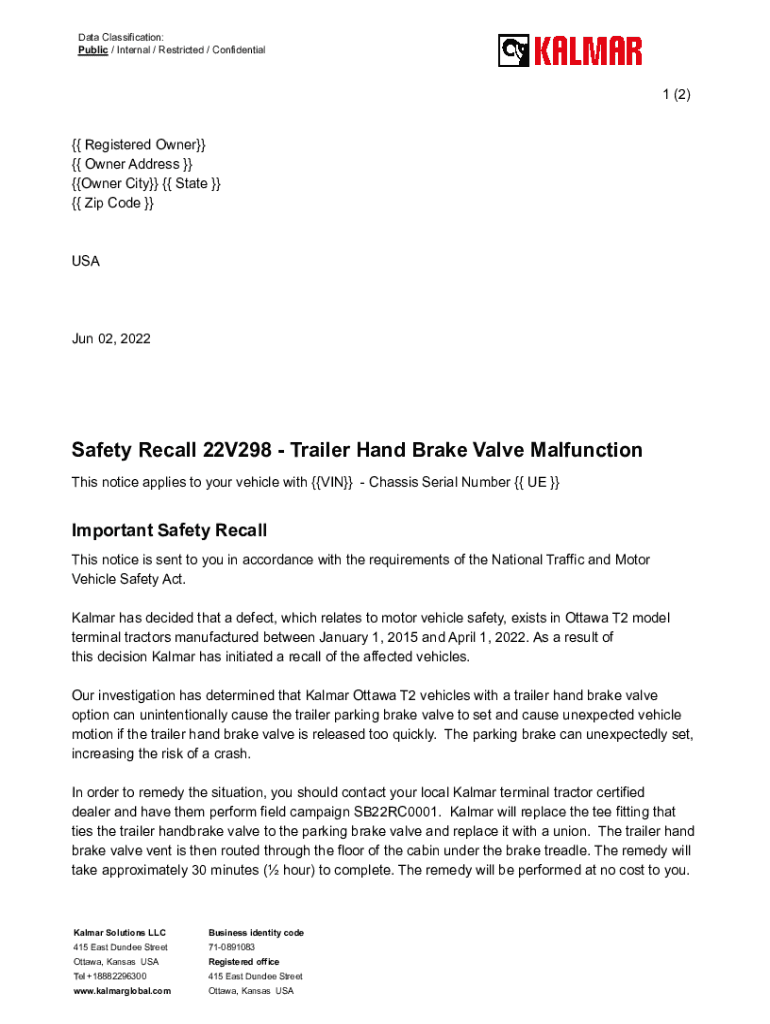 Data Classification:
Public / Internal / Restricted / Confidential

KALMAR

1 (2)

{{ Registered Owner}}
{{ Owner Address }}
{{Owner City}} {{ State }}
{{ Zip Code }}

USA

Jun 02, 2022

Safety Recall 22V298 - Trailer Hand Brake Valve Malfunction

This notice applies to your vehicle with {{VIN}} - Chassis Serial Number {{ UE }}

Important Safety Recall

This notice is sent to you in accordance with the requirements of the National Traffic and Motor Vehicle Safety Act.

Kalmar has decided that a defect, which relates to motor vehicle safety, exists in Ottawa T2 model terminal tractors manufactured between January 1, 2015 and April 1, 2022. As a result of this decision Kalmar has initiated a recall of the affected vehicles.

Our investigation has determined that Kalmar Ottawa T2 vehicles with a trailer hand brake valve option can unintentionally cause the trailer parking brake valve to set and cause unexpected vehicle motion if the trailer hand brake valve is released too quickly. The parking brake can unexpectedly set, increasing the risk of a crash.

In order to remedy the situation, you should contact your local Kalmar terminal tractor certified dealer and have them perform field campaign SB22RC0001. Kalmar will replace the tee fitting that ties the trailer handbrake valve to the parking brake valve and replace it with a union. The trailer hand brake valve vent is then routed through the floor of the cabin under the brake treadle. The remedy will take approximately 30 minutes (½ hour) to complete. The remedy will be performed at no cost to you.

Kalmar Solutions LLC
415 East Dundee Street
Ottawa, Kansas USA
Tel +18882296300
www.kalmarglobal.com

Business identity code
71-0891083
Registered office
415 East Dundee Street
Ottawa, Kansas USA